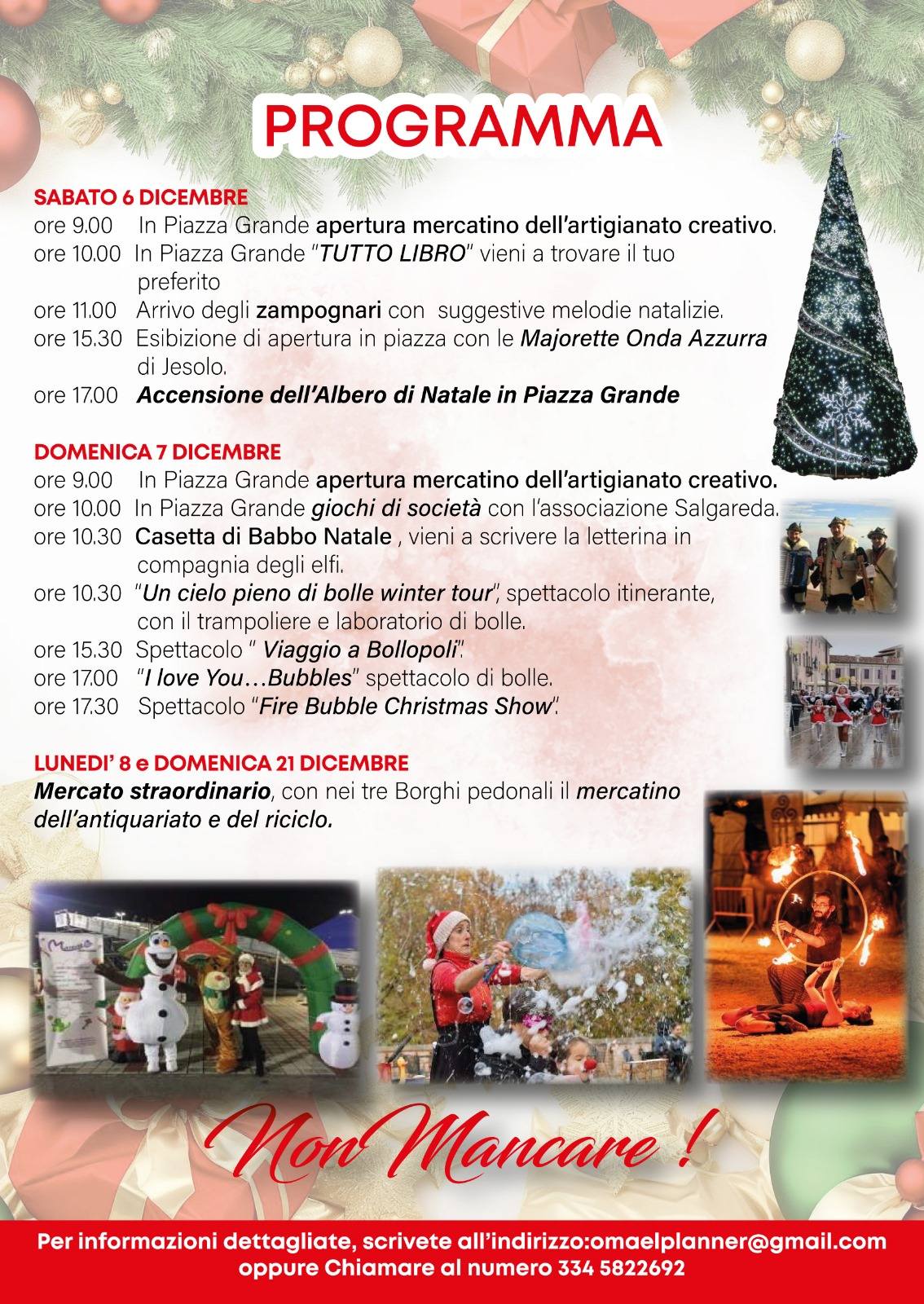 PROGRAMMA

SABATO 6 DICEMBRE
ore 9.00 In Piazza Grande apertura mercatino dell'artigianato creativo.
ore 10.00 In Piazza Grande "TUTTO LIBRO" vieni a trovare il tuo preferito
ore 11.00 Arrivo degli zampognari con suggestive melodie natalizie.
ore 15.30 Esibizione di apertura in piazza con le Majorette Onda Azzurra di Jesolo.
ore 17.00 Accensione dell'Albero di Natale in Piazza Grande

DOMENICA 7 DICEMBRE
ore 9.00 In Piazza Grande apertura mercatino dell'artigianato creativo.
ore 10.00 In Piazza Grande giochi di società con l'associazione Salgareda.
ore 10.30 Casetta di Babbo Natale , vieni a scrivere la letterina in compagnia degli elfi.
ore 10.30 "Un cielo pieno di bolle winter tour", spettacolo itinerante, con il trampoliere e laboratorio di bolle.
ore 15.30 Spettacolo " Viaggio a Bollopoli".
ore 17.00 "I love You…Bubbles" spettacolo di bolle.
ore 17.30 Spettacolo "Fire Bubble Christmas Show".

LUNEDI' 8 e DOMENICA 21 DICEMBRE
Mercato straordinario, con nei tre Borghi pedonali il mercatino dell'antiquariato e del riciclo.

Non Mancare !

Per informazioni dettagliate, scrivete all'indirizzo:omaelplanner@gmail.com oppure Chiamare al numero 334 5822692